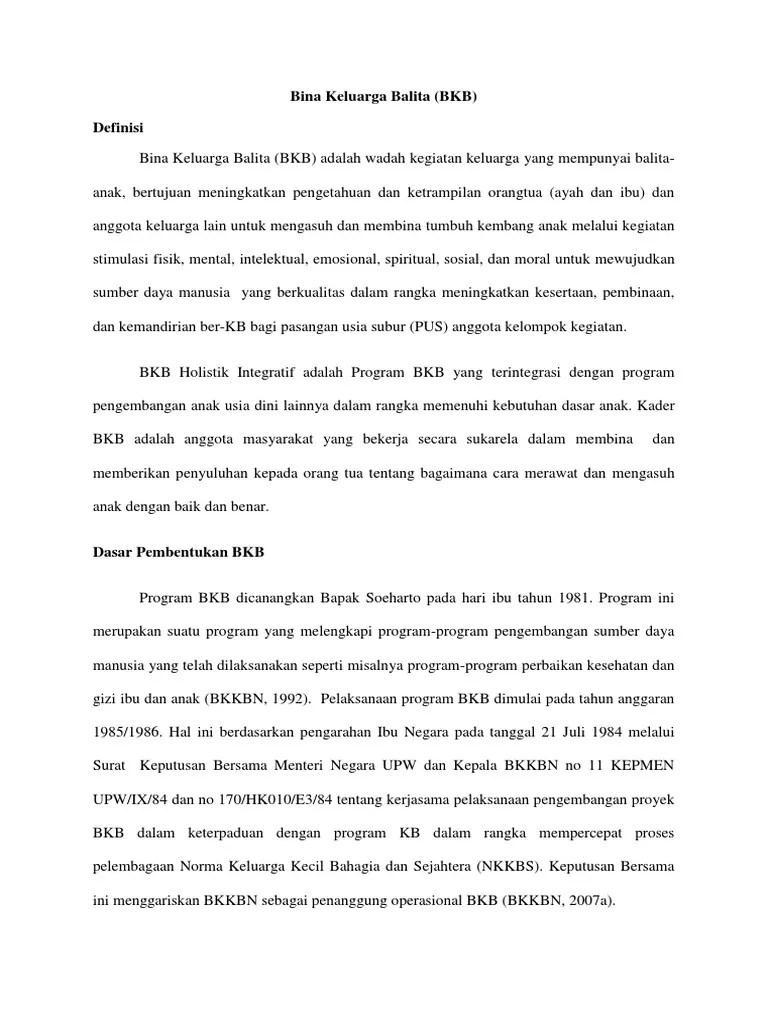 Bina Keluarga Balita (BKB)

Definisi

Bina Keluarga Balita (BKB) adalah wadah kegiatan keluarga yang mempunyai balita-anak, bertujuan meningkatkan pengetahuan dan ketrampilan orangtua (ayah dan ibu) dan anggota keluarga lain untuk mengasuh dan membina tumbuh kembang anak melalui kegiatan stimulasi fisik, mental, intelektual, emosional, spiritual, sosial, dan moral untuk mewujudkan sumber daya manusia yang berkualitas dalam rangka meningkatkan kesertaan, pembinaan, dan kemandirian ber-KB bagi pasangan usia subur (PUS) anggota kelompok kegiatan.

BKB Holistik Integratif adalah Program BKB yang terintegrasi dengan program pengembangan anak usia dini lainnya dalam rangka memenuhi kebutuhan dasar anak. Kader BKB adalah anggota masyarakat yang bekerja secara sukarela dalam membina dan memberikan penyuluhan kepada orang tua tentang bagaimana cara merawat dan mengasuh anak dengan baik dan benar.

Dasar Pembentukan BKB

Program BKB dicanangkan Bapak Soeharto pada hari ibu tahun 1981. Program ini merupakan suatu program yang melengkapi program-program pengembangan sumber daya manusia yang telah dilaksanakan seperti misalnya program-program perbaikan kesehatan dan gizi ibu dan anak (BKKBN, 1992). Pelaksanaan program BKB dimulai pada tahun anggaran 1985/1986. Hal ini berdasarkan pengarahan Ibu Negara pada tanggal 21 Juli 1984 melalui Surat Keputusan Bersama Menteri Negara UPW dan Kepala BKKBN no 11 KEPMEN UPW/IX/84 dan no 170/HK010/E3/84 tentang kerjasama pelaksanaan pengembangan proyek BKB dalam keterpaduan dengan program KB dalam rangka mempercepat proses pelembagaan Norma Keluarga Kecil Bahagia dan Sejahtera (NKKBS). Keputusan Bersama ini menggariskan BKKBN sebagai penanggung operasional BKB (BKKBN, 2007a).